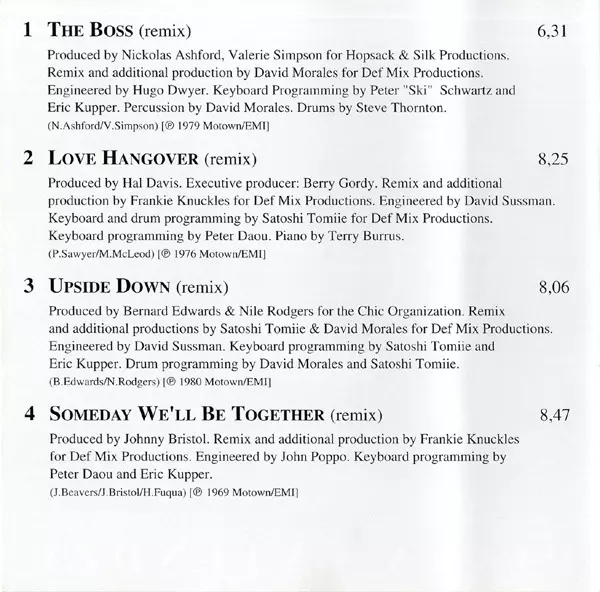 1 THE BOSS (remix) 6,31

Produced by Nickolas Ashford, Valerie Simpson for Hopsack & Silk Productions. Remix and additional production by David Morales for Def Mix Productions. Engineered by Hugo Dwyer. Keyboard Programming by Peter "Ski" Schwartz and Eric Kupper. Percussion by David Morales. Drums by Steve Thornton.
(N.Ashford/V.Simpson) [℗ 1979 Motown/EMI]

2 LOVE HANGOVER (remix) 8,25

Produced by Hal Davis. Executive producer: Berry Gordy. Remix and additional production by Frankie Knuckles for Def Mix Productions. Engineered by David Sussman. Keyboard and drum programming by Satoshi Tomiie for Def Mix Productions. Keyboard programming by Peter Daou. Piano by Terry Burrus.
(P.Sawyer/M.McLeod) [℗ 1976 Motown/EMI]

3 UPSIDE DOWN (remix) 8,06

Produced by Bernard Edwards & Nile Rodgers for the Chic Organization. Remix and additional productions by Satoshi Tomiie & David Morales for Def Mix Productions. Engineered by David Sussman. Keyboard programming by Satoshi Tomiie and Eric Kupper. Drum programming by David Morales and Satoshi Tomiie.
(B.Edwards/N.Rodgers) [℗ 1980 Motown/EMI]

4 SOMEDAY WE'LL BE TOGETHER (remix) 8,47

Produced by Johnny Bristol. Remix and additional production by Frankie Knuckles for Def Mix Productions. Engineered by John Poppo. Keyboard programming by Peter Daou and Eric Kupper.
(J.Beavers/J.Bristol/H.Fuqua) [℗ 1969 Motown/EMI]